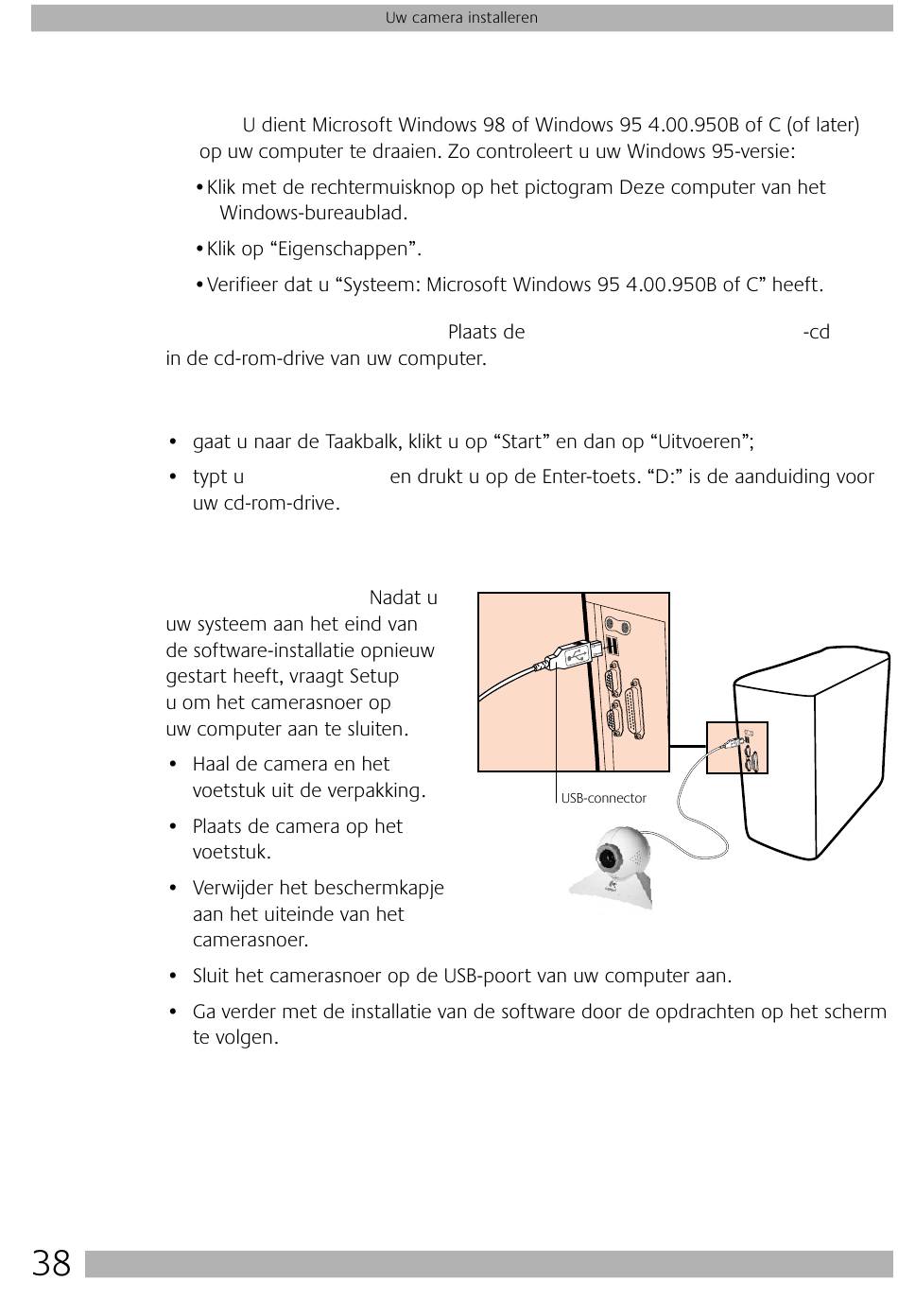 Uw camera installeren

U dient Microsoft Windows 98 of Windows 95 4.00.950B of C (of later) op uw computer te draaien. Zo controleert u uw Windows 95-versie:

• Klik met de rechtermuisknop op het pictogram Deze computer van het Windows-bureaublad.

• Klik op “Eigenschappen”.

• Verifieer dat u “Systeem: Microsoft Windows 95 4.00.950B of C” heeft.

Plaats de -cd in de cd-rom-drive van uw computer.

• gaat u naar de Taakbalk, klikt u op “Start” en dan op “Uitvoeren”;

• typt u en drukt u op de Enter-toets. “D:” is de aanduiding voor uw cd-rom-drive.

Nadat u uw systeem aan het eind van de software-installatie opnieuw gestart heeft, vraagt Setup u om het camerasnoer op uw computer aan te sluiten.

• Haal de camera en het voetstuk uit de verpakking.

• Plaats de camera op het voetstuk.

• Verwijder het beschermkapje aan het uiteinde van het camerasnoer.

USB-connector

• Sluit het camerasnoer op de USB-poort van uw computer aan.

• Ga verder met de installatie van de software door de opdrachten op het scherm te volgen.

38